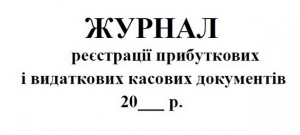 ЖУРНАЛ

реєстрації прибуткових
і видаткових касових документів
20___ р.